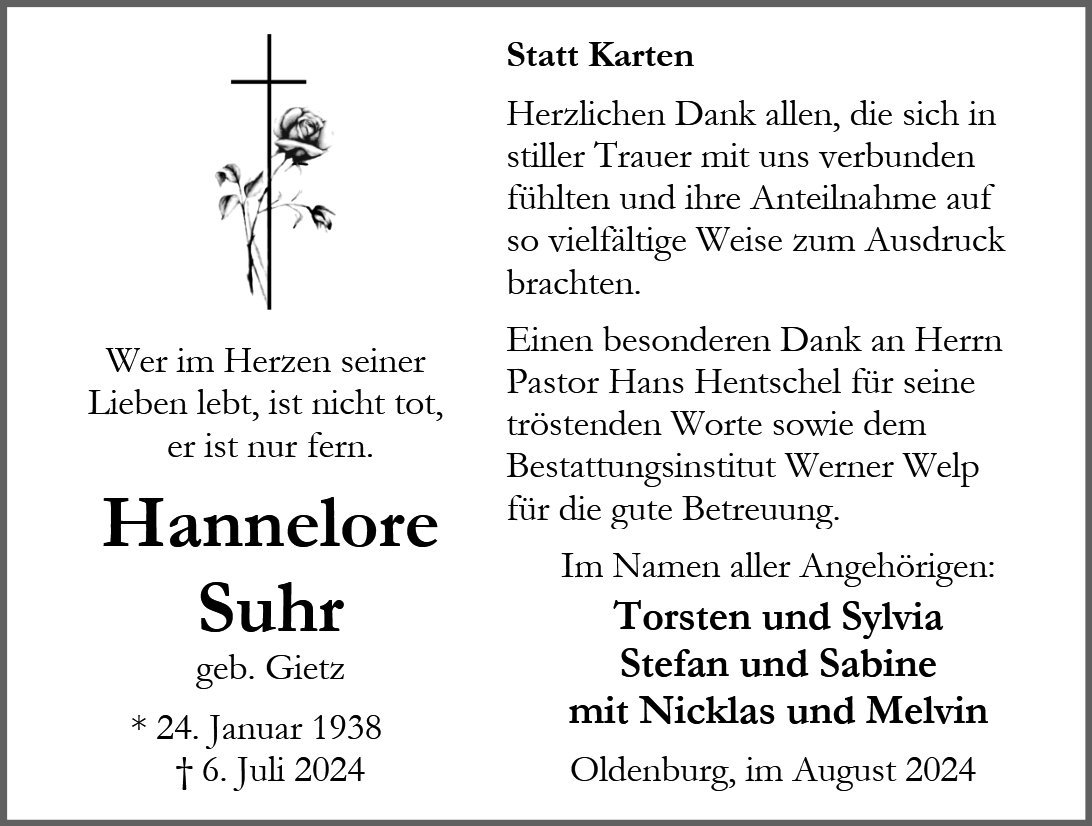 Wer im Herzen seiner
Lieben lebt, ist nicht tot,
er ist nur fern.

Hannelore
Suhr
geb. Gietz

* 24. Januar 1938
† 6. Juli 2024

Statt Karten

Herzlichen Dank allen, die sich in stiller Trauer mit uns verbunden fühlten und ihre Anteilnahme auf so vielfältige Weise zum Ausdruck brachten.

Einen besonderen Dank an Herrn Pastor Hans Hentschel für seine tröstenden Worte sowie dem Bestattungsinstitut Werner Welp für die gute Betreuung.

Im Namen aller Angehörigen:

Torsten und Sylvia
Stefan und Sabine
mit Nicklas und Melvin

Oldenburg, im August 2024